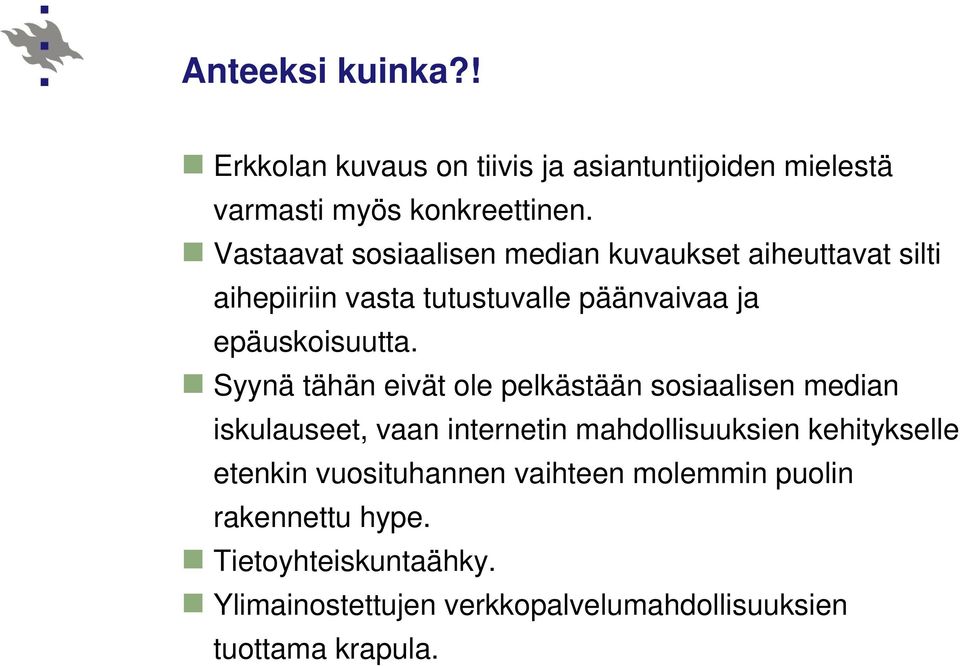 Anteeksi kuinka?!

Erkkolan kuvaus on tiivis ja asiantuntijoiden mielestä varmasti myös konkreettinen.

Vastaavat sosiaalisen median kuvaukset aiheuttavat silti aihepiiriin vasta tutustuvalle päänvaivaa ja epäuskoisuutta.

Syynä tähän eivät ole pelkästään sosiaalisen median iskulauseet, vaan internetin mahdollisuuksien kehitykselle etenkin vuosituhannen vaihteen molemmin puolin rakennettu hype.

Tietoyhteiskuntaähky.

Ylimainostettujen verkkopalvelumahdollisuuksien tuottama krapula.